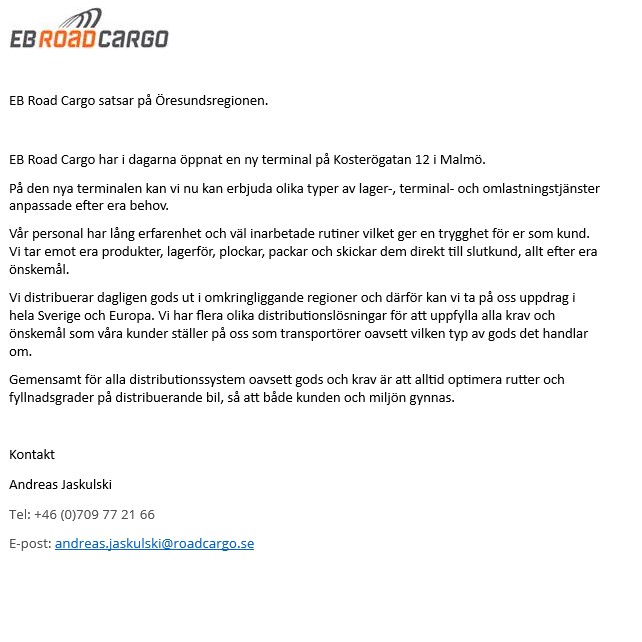 EB ROAD CARGO

EB Road Cargo satsar på Öresundsregionen.

EB Road Cargo har i dagarna öppnat en ny terminal på Kosterögatan 12 i Malmö.

På den nya terminalen kan vi nu kan erbjuda olika typer av lager-, terminal- och omlastningstjänster anpassade efter era behov.

Vår personal har lång erfarenhet och väl inarbetade rutiner vilket ger en trygghet för er som kund. Vi tar emot era produkter, lagerför, plockar, packar och skickar dem direkt till slutkund, allt efter era önskemål.

Vi distribuerar dagligen gods ut i omkringliggande regioner och därför kan vi ta på oss uppdrag i hela Sverige och Europa. Vi har flera olika distributionslösningar för att uppfylla alla krav och önskemål som våra kunder ställer på oss som transportörer oavsett vilken typ av gods det handlar om.

Gemensamt för alla distributionssystem oavsett gods och krav är att alltid optimera rutter och fyllnadsgrader på distribuerande bil, så att både kunden och miljön gynnas.

Kontakt

Andreas Jaskulski

Tel: +46 (0)709 77 21 66

E-post: andreas.jaskulski@roadcargo.se